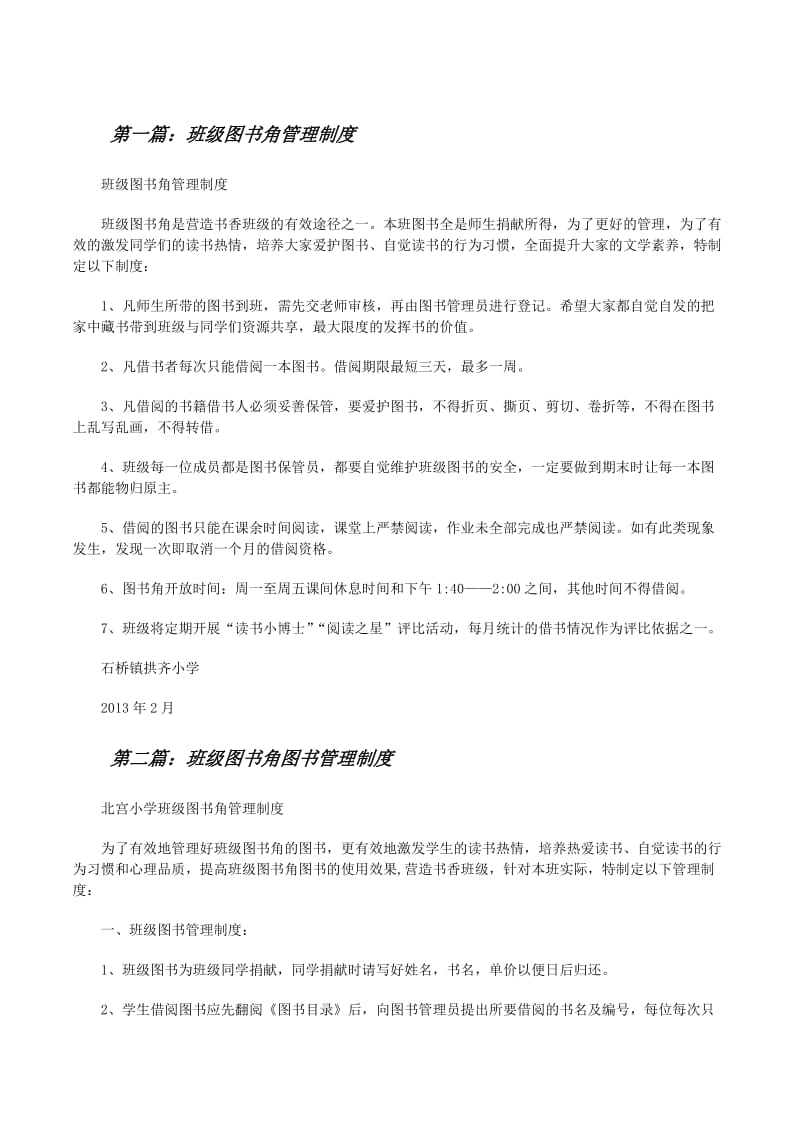 第一篇：班级图书角管理制度

班级图书角管理制度

班级图书角是营造书香班级的有效途径之一。本班图书全是师生捐献所得，为了更好的管理，为了有效的激发同学们的读书热情，培养大家爱护图书、自觉读书的行为习惯，全面提升大家的文学素养，特制定以下制度：

1、凡师生所带的图书到班，需先交老师审核，再由图书管理员进行登记。希望大家都自觉自发的把家中藏书带到班级与同学们资源共享，最大限度的发挥书的价值。

2、凡借书者每次只能借阅一本图书。借阅期限最短三天，最多一周。

3、凡借阅的书籍借书人必须妥善保管，要爱护图书，不得折页、撕页、剪切、卷折等，不得在图书上乱写乱画，不得转借。

4、班级每一位成员都是图书保管员，都要自觉维护班级图书的安全，一定要做到期末时让每一本图书都能物归原主。

5、借阅的图书只能在课余时间阅读，课堂上严禁阅读，作业未全部完成也严禁阅读。如有此类现象发生，发现一次即取消一个月的借阅资格。

6、图书角开放时间：周一至周五课间休息时间和下午 1:40——2:00 之间，其他时间不得借阅。

7、班级将定期开展“读书小博士”“阅读之星”评比活动，每月统计的借书情况作为评比依据之一。

石桥镇拱齐小学

2013 年 2 月

第二篇：班级图书角图书管理制度

北宫小学班级图书角管理制度

为了有效地管理好班级图书角的图书，更有效地激发学生的读书热情，培养热爱读书、自觉读书的行为习惯和心理品质，提高班级图书角图书的使用效果,营造书香班级，针对本班实际，特制定以下管理制度：

一、班级图书管理制度：

1、班级图书为班级同学捐献，同学捐献时请写好姓名，书名，单价以便日后归还。

2、学生借阅图书应先翻阅《图书目录》后，向图书管理员提出所要借阅的书名及编号，每位每次只